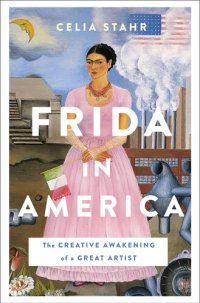 CELIA STAHR

FRIDA IN AMERICA

The CREATIVE AWAKENING of a GREAT ARTIST